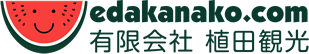 edakanako.com
有限会社 植田観光